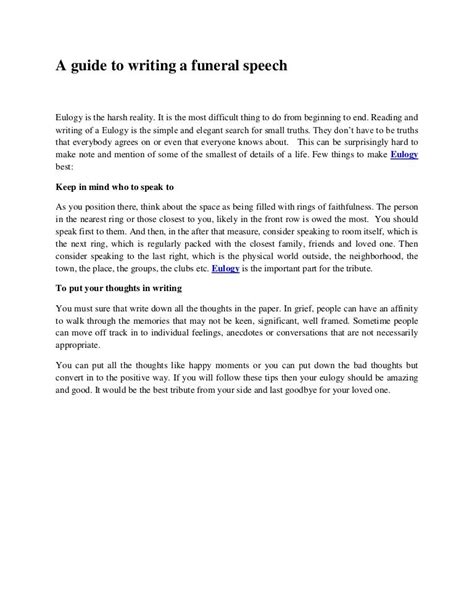 A guide to writing a funeral speech

Eulogy is the harsh reality. It is the most difficult thing to do from beginning to end. Reading and writing of a Eulogy is the simple and elegant search for small truths. They don't have to be truths that everybody agrees on or even that everyone knows about. This can be surprisingly hard to make note and mention of some of the smallest of details of a life. Few things to make Eulogy best:

Keep in mind who to speak to

As you position there, think about the space as being filled with rings of faithfulness. The person in the nearest ring or those closest to you, likely in the front row is owed the most. You should speak first to them. And then, in the after that measure, consider speaking to room itself, which is the next ring, which is regularly packed with the closest family, friends and loved one. Then consider speaking to the last right, which is the physical world outside, the neighborhood, the town, the place, the groups, the clubs etc. Eulogy is the important part for the tribute.

To put your thoughts in writing

You must sure that write down all the thoughts in the paper. In grief, people can have an affinity to walk through the memories that may not be keen, significant, well framed. Sometime people can move off track in to individual feelings, anecdotes or conversations that are not necessarily appropriate.

You can put all the thoughts like happy moments or you can put down the bad thoughts but convert in to the positive way. If you will follow these tips then your eulogy should be amazing and good. It would be the best tribute from your side and last goodbye for your loved one.